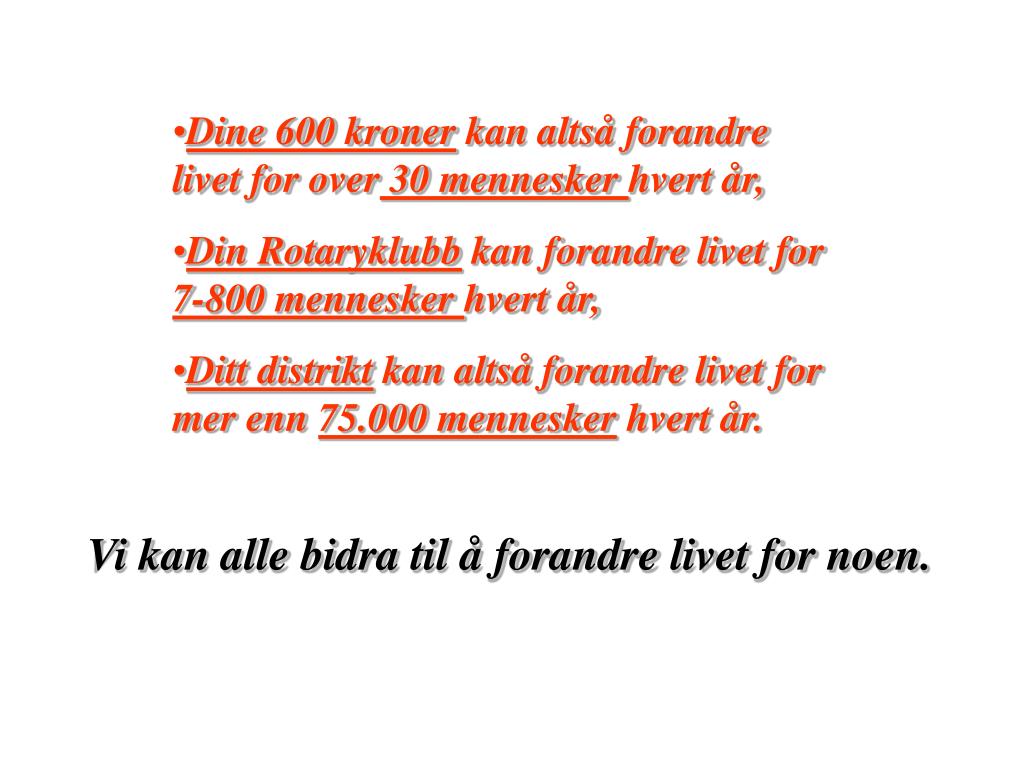 •Dine 600 kroner kan altså forandre livet for over 30 mennesker hvert år,

•Din Rotaryklubb kan forandre livet for 7-800 mennesker hvert år,

•Ditt distrikt kan altså forandre livet for mer enn 75.000 mennesker hvert år.

Vi kan alle bidra til å forandre livet for noen.